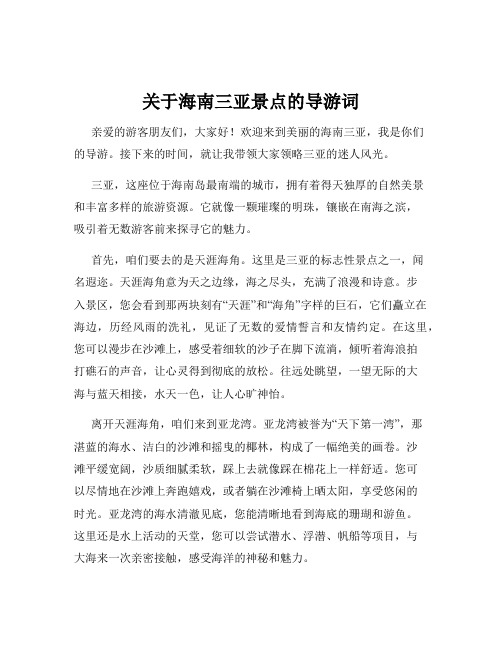 关于海南三亚景点的导游词

亲爱的游客朋友们，大家好！欢迎来到美丽的海南三亚，我是你们的导游。接下来的时间，就让我带领大家领略三亚的迷人风光。

三亚，这座位于海南岛最南端的城市，拥有着得天独厚的自然美景和丰富多样的旅游资源。它就像一颗璀璨的明珠，镶嵌在南海之滨，吸引着无数游客前来探寻它的魅力。

首先，咱们要去的是天涯海角。这里是三亚的标志性景点之一，闻名遐迩。天涯海角意为天之边缘，海之尽头，充满了浪漫和诗意。步入景区，您会看到那两块刻有“天涯”和“海角”字样的巨石，它们矗立在海边，历经风雨的洗礼，见证了无数的爱情誓言和友情约定。在这里，您可以漫步在沙滩上，感受着细软的沙子在脚下流淌，倾听着海浪拍打礁石的声音，让心灵得到彻底的放松。往远处眺望，一望无际的大海与蓝天相接，水天一色，让人心旷神怡。

离开天涯海角，咱们来到亚龙湾。亚龙湾被誉为“天下第一湾”，那湛蓝的海水、洁白的沙滩和摇曳的椰林，构成了一幅绝美的画卷。沙滩平缓宽阔，沙质细腻柔软，踩上去就像踩在棉花上一样舒适。您可以尽情地在沙滩上奔跑嬉戏，或者躺在沙滩椅上晒太阳，享受悠闲的时光。亚龙湾的海水清澈见底，您能清晰地看到海底的珊瑚和游鱼。这里还是水上活动的天堂，您可以尝试潜水、浮潜、帆船等项目，与大海来一次亲密接触，感受海洋的神秘和魅力。